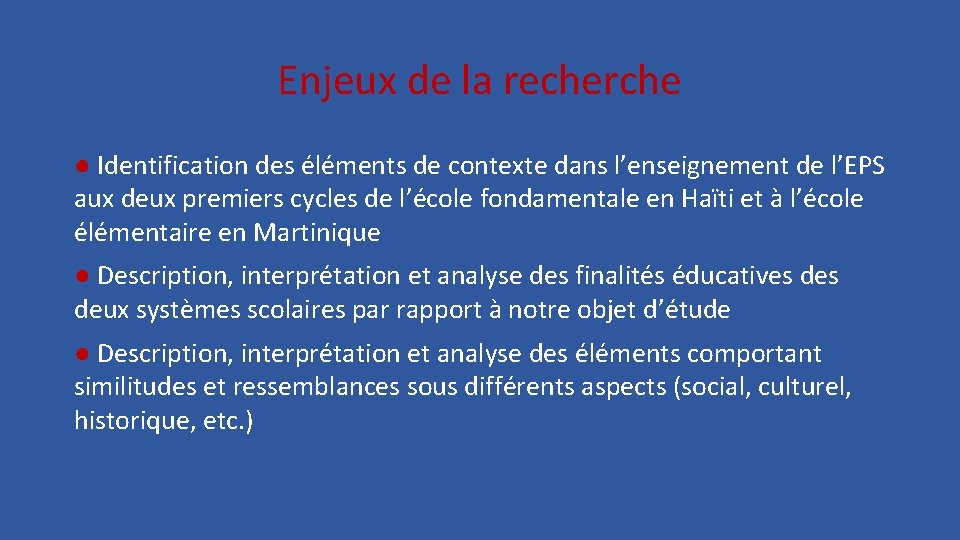 Enjeux de la recherche

• Identification des éléments de contexte dans l'enseignement de l'EPS aux deux premiers cycles de l'école fondamentale en Haïti et à l'école élémentaire en Martinique

• Description, interprétation et analyse des finalités éducatives des deux systèmes scolaires par rapport à notre objet d'étude

• Description, interprétation et analyse des éléments comportant similitudes et ressemblances sous différents aspects (social, culturel, historique, etc.)